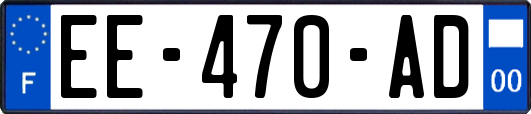 F
EE-470-AD
00